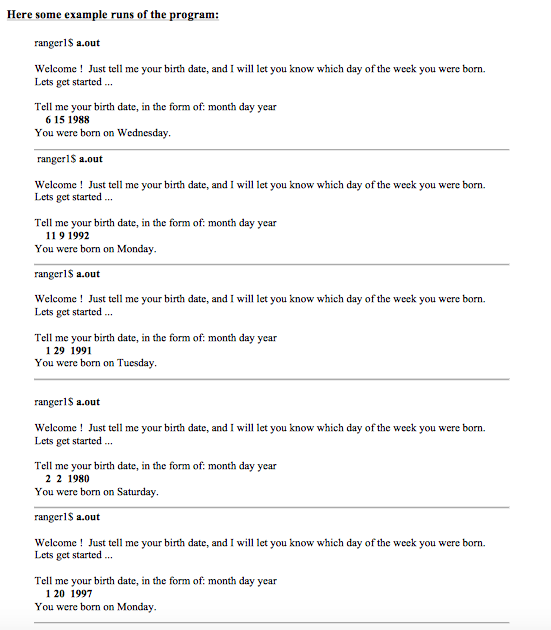 Here some example runs of the program:

ranger1$ a.out

Welcome ! Just tell me your birth date, and I will let you know which day of the week you were born. Lets get started ...

Tell me your birth date, in the form of: month day year
6 15 1988
You were born on Wednesday.

ranger1$ a.out

Welcome ! Just tell me your birth date, and I will let you know which day of the week you were born. Lets get started ...

Tell me your birth date, in the form of: month day year
11 9 1992
You were born on Monday.

ranger1$ a.out

Welcome ! Just tell me your birth date, and I will let you know which day of the week you were born. Lets get started ...

Tell me your birth date, in the form of: month day year
1 29 1991
You were born on Tuesday.

ranger1$ a.out

Welcome ! Just tell me your birth date, and I will let you know which day of the week you were born. Lets get started ...

Tell me your birth date, in the form of: month day year
2 2 1980
You were born on Saturday.

ranger1$ a.out

Welcome ! Just tell me your birth date, and I will let you know which day of the week you were born. Lets get started ...

Tell me your birth date, in the form of: month day year
1 20 1997
You were born on Monday.